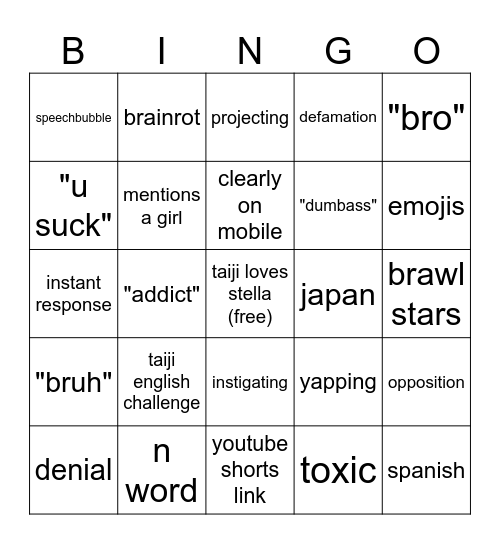 | B | I | N | G | O |
|---|---|---|---|---|
| speechbubble | brainrot | projecting | defamation | "bro" |
| "u suck" | mentions a girl | clearly on mobile | "dumbass" | emojis |
| instant response | "addict" | taiji loves stella (free) | japan | brawl stars |
| "bruh" | taiji english challenge | instigating | yapping | opposition |
| denial | n word | youtube shorts link | toxic | spanish |